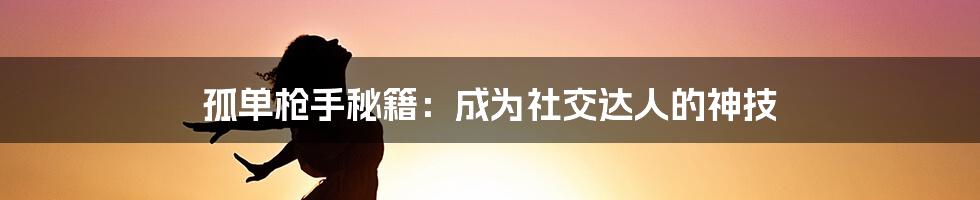 孤单枪手秘籍：成为社交达人的神技